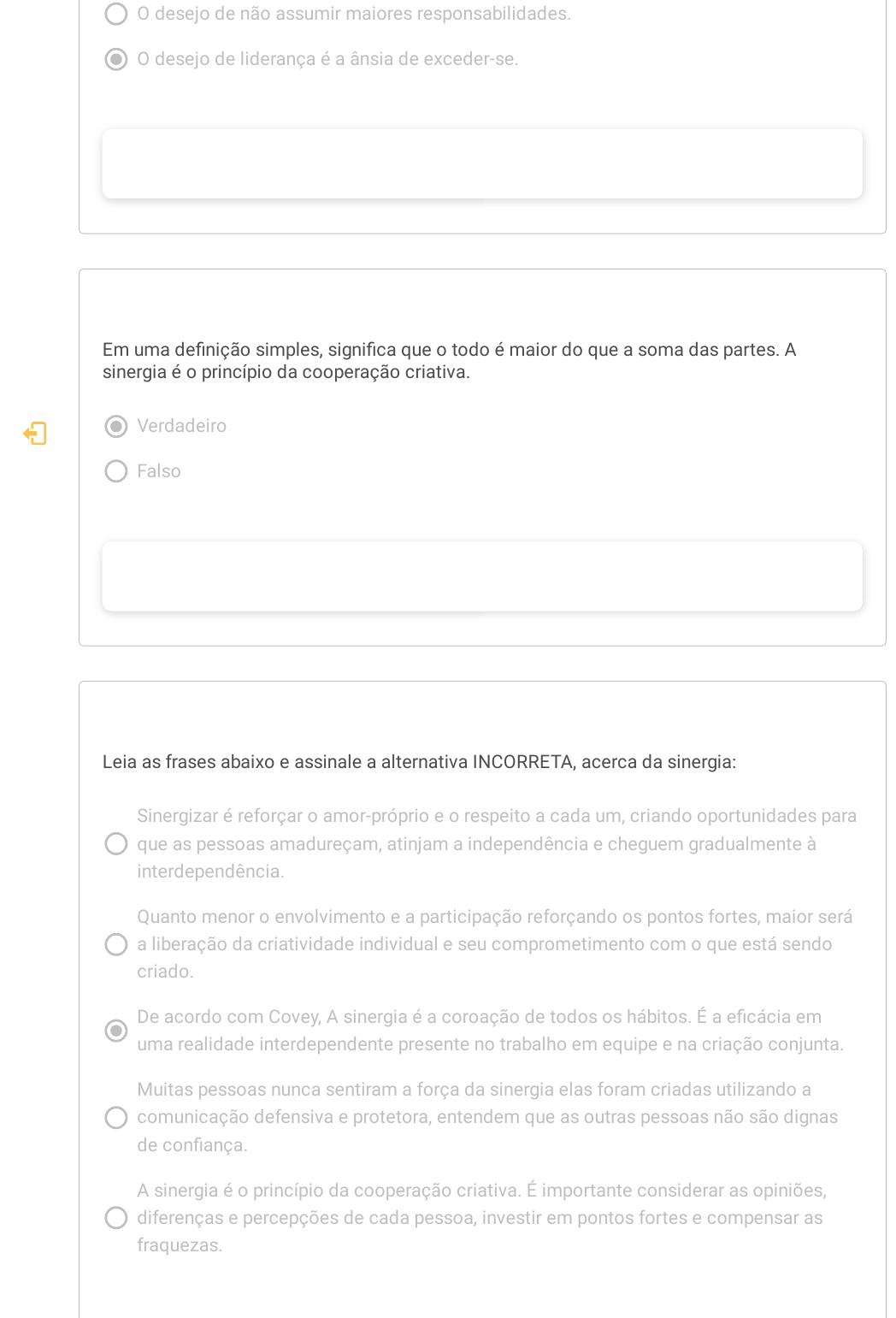 O desejo de não assumir maiores responsabilidades.

O desejo de liderança é a ânsia de exceder-se.

Em uma definição simples, significa que o todo é maior do que a soma das partes. A sinergia é o princípio da cooperação criativa.

Verdadeiro

Falso

Leia as frases abaixo e assinale a alternativa INCORRETA, acerca da sinergia:

Sinergizar é reforçar o amor-próprio e o respeito a cada um, criando oportunidades para que as pessoas amadureçam, atinjam a independência e cheguem gradualmente à interdependência.

Quanto menor o envolvimento e a participação reforçando os pontos fortes, maior será a liberação da criatividade individual e seu comprometimento com o que está sendo criado.

De acordo com Covey, A sinergia é a coroação de todos os hábitos. É a eficácia em uma realidade interdependente presente no trabalho em equipe e na criação conjunta.

Muitas pessoas nunca sentiram a força da sinergia elas foram criadas utilizando a comunicação defensiva e protetora, entendem que as outras pessoas não são dignas de confiança.

A sinergia é o princípio da cooperação criativa. É importante considerar as opiniões, diferenças e percepções de cada pessoa, investir em pontos fortes e compensar as fraquezas.